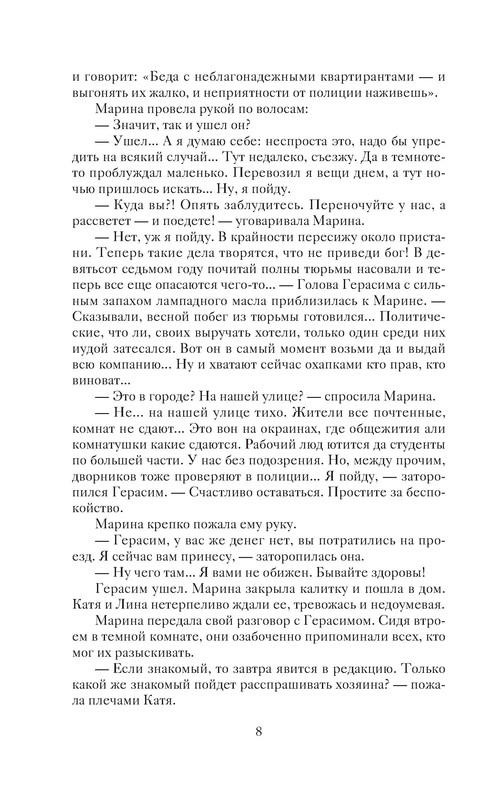 и говорит: «Беда с неблагонадежными квартирантами — и выгонять их жалко, и неприятности от полиции наживешь».

Марина провела рукой по волосам:

— Значит, так и ушел он?

— Ушел... А я думаю себе: неспроста это, надо бы упредить на всякий случай... Тут недалеко, съезжу. Да в темноте-то проблуждал маленько. Перевозил я вещи днем, а тут ночью пришлось искать... Ну, я пойду.

— Куда вы?! Опять заблудитесь. Переночуйте у нас, а рассветет — и поедете! — уговаривала Марина.

— Нет, уж я пойду. В крайности пересижу около пристани. Теперь такие дела творятся, что не приведи бог! В девятьсот седьмом году почитай полны тюрьмы насовали и теперь все еще опасаются чего-то... — Голова Герасима с сильным запахом лампадного масла приблизилась к Марине. — Сказывали, весной побег из тюрьмы готовился... Политические, что ли, своих выручать хотели, только один среди них иудой затесался. Вот он в самый момент возьми да и выдай всю компанию... Ну и хватают сейчас охапками кто прав, кто виноват...

— Это в городе? На нашей улице? — спросила Марина.

— Не... на нашей улице тихо. Жители все почтенные, комнат не сдают... Это вон на окраинах, где общежития али комнатушки какие сдаются. Рабочий люд ютится да студенты по большей части. У нас без подозрения. Но, между прочим, дворников тоже проверяют в полиции... Я пойду, — заторопился Герасим. — Счастливо оставаться. Простите за беспокойство.

Марина крепко пожала ему руку.

— Герасим, у вас же денег нет, вы потратились на проезд. Я сейчас вам принесу, — заторопилась она.

— Ну чего там... Я вами не обижен. Бывайте здоровы!

Герасим ушел. Марина закрыла калитку и пошла в дом. Катя и Лина нетерпеливо ждали ее, тревожась и недоумевая.

Марина передала свой разговор с Герасимом. Сидя втроем в темной комнате, они озабоченно припоминали всех, кто мог их разыскивать.

— Если знакомый, то завтра явится в редакцию. Только какой же знакомый пойдет расспрашивать хозяина? — пожала плечами Катя.

8